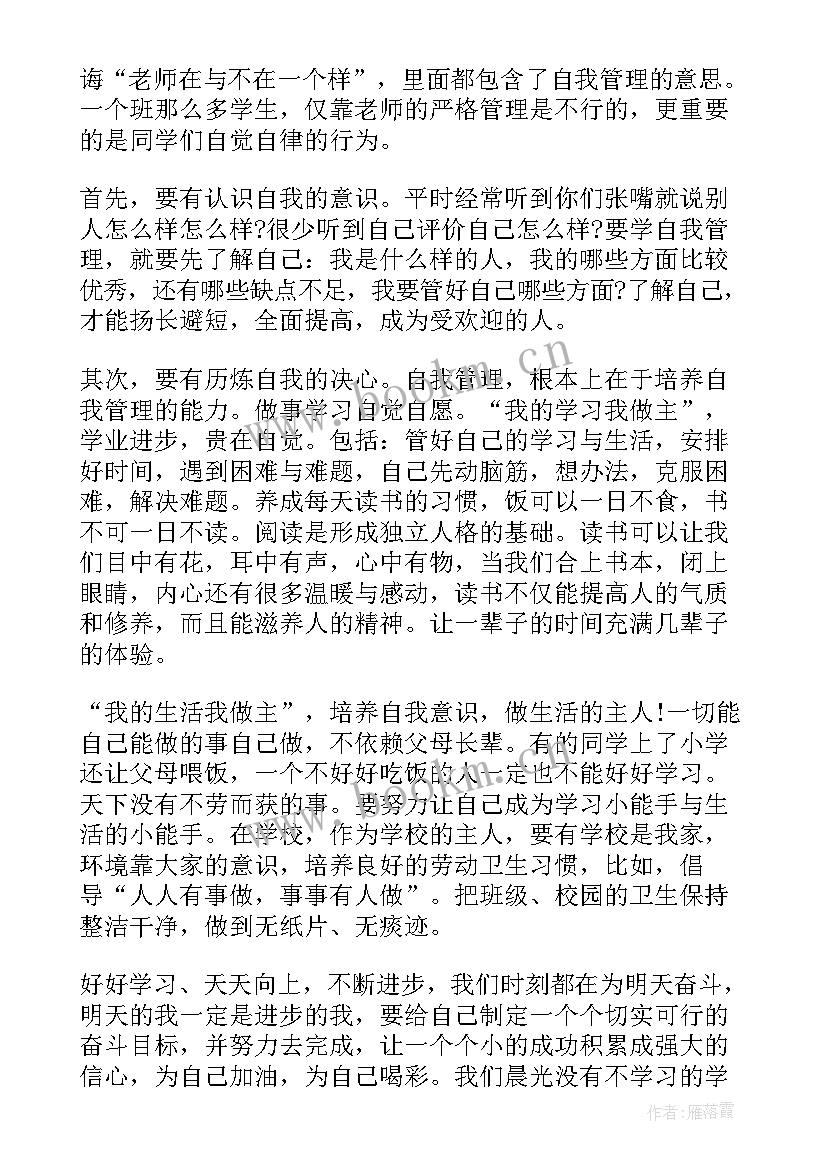 诲“老师在与不在一个样”，里面都包含了自我管理的意思。一个班那么多学生，仅靠老师的严格管理是不行的，更重要的是同学们自觉自律的行为。

首先，要有认识自我的意识。平时经常听到你们张嘴就说别人怎么样怎么样?很少听到自己评价自己怎么样?要学自我管理，就要先了解自己：我是什么样的人，我的哪些方面比较优秀，还有哪些缺点不足，我要管好自己哪些方面?了解自己，才能扬长避短，全面提高，成为受欢迎的人。

其次，要有历炼自我的决心。自我管理，根本上在于培养自我管理的能力。做事学习自觉自愿。“我的学习我做主”，学业进步，贵在自觉。包括：管好自己的学习与生活，安排好时间，遇到困难与难题，自己先动脑筋，想办法，克服困难，解决难题。养成每天读书的习惯，饭可以一日不食，书不可一日不读。阅读是形成独立人格的基础。读书可以让我们目中有花，耳中有声，心中有物，当我们合上书本，闭上眼睛，内心还有很多温暖与感动，读书不仅能提高人的气质和修养，而且能滋养人的精神。让一辈子的时间充满几辈子的体验。

“我的生活我做主”，培养自我意识，做生活的主人!一切能自己能做的事自己做，不依赖父母长辈。有的同学上了小学还让父母喂饭，一个不好好吃饭的人一定也不能好好学习。天下没有不劳而获的事。要努力让自己成为学习小能手与生活的小能手。在学校，作为学校的主人，要有学校是我家，环境靠大家的意识，培养良好的劳动卫生习惯，比如，倡导“人人有事做，事事有人做”。把班级、校园的卫生保持整洁干净，做到无纸片、无痰迹。

好好学习、天天向上，不断进步，我们时刻都在为明天奋斗，明天的我一定是进步的我，要给自己制定一个个切实可行的奋斗目标，并努力去完成，让一个个小的成功积累成强大的信心，为自己加油，为自己喝彩。我们晨光没有不学习的学

www.bookm.cn

作者：雁落霞